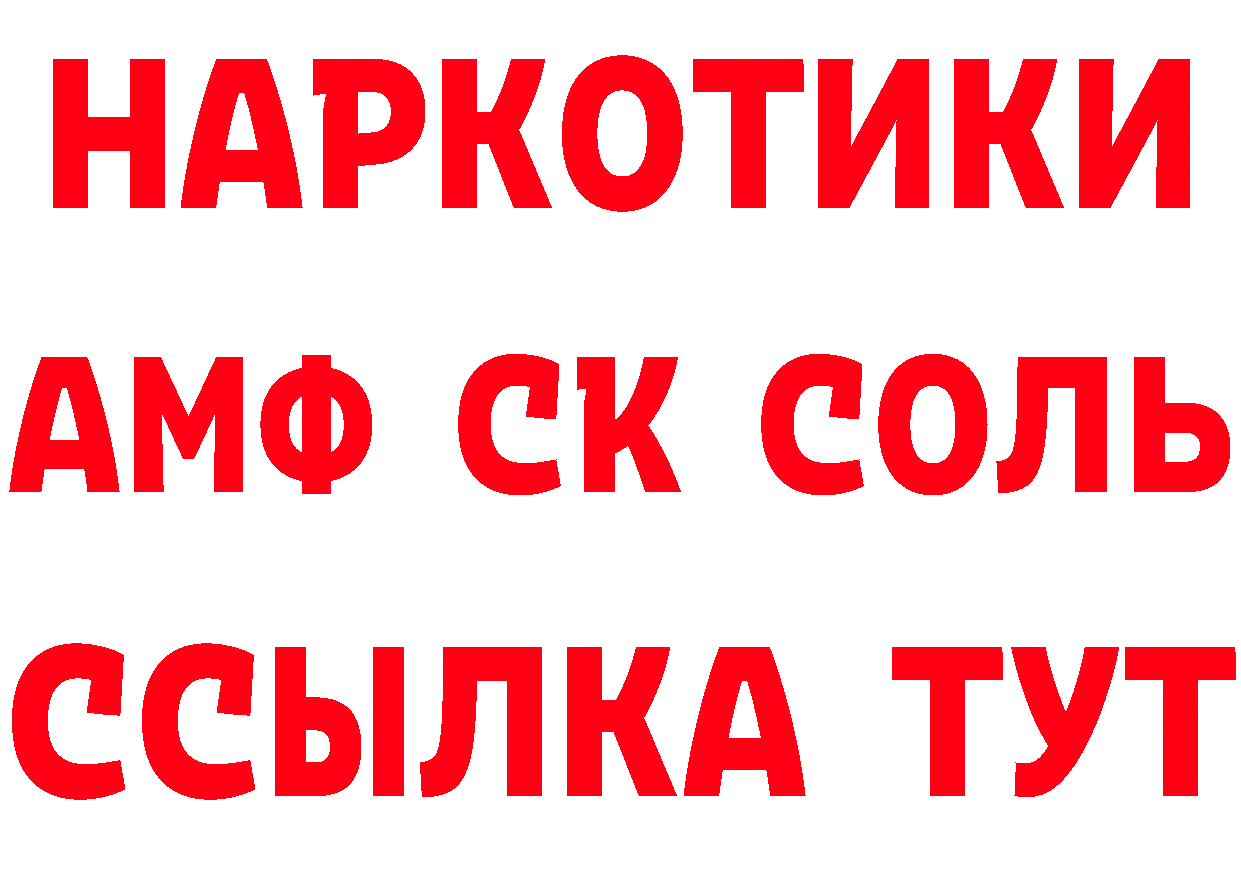 НАРКОТИКИ

АМФ СК СОЛЬ

ССЫЛКА ТУТ